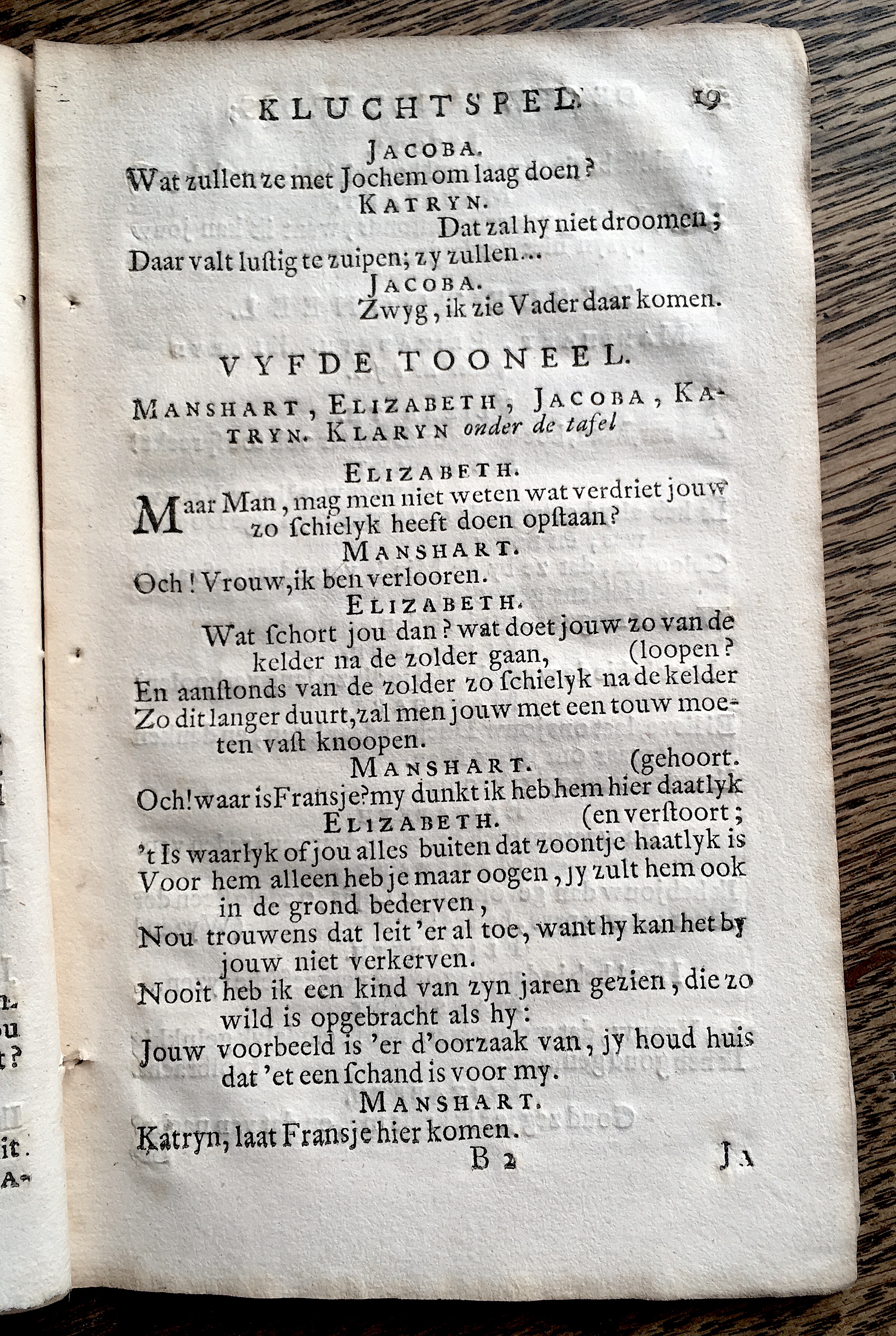 KLUCHTSPEL. 19

JACOBA.
Wat zullen ze met Jochem om laag doen?

KATRYN.
Dat zal hy niet droomen;
Daar valt lustig te zuipen; zy zullen...

JACOBA.
Zwyg, ik zie Vader daar komen.

VYFDE TOONEEL.

MANSHART, ELIZABETH, JACOBA, KATRYN. KLARYN onder de tafel

ELIZABETH.
Maar Man, mag men niet weten wat verdriet jouw zo schielyk heeft doen opstaan?

MANSHART.
Och! Vrouw, ik ben verlooren.

ELIZABETH.
Wat schort jou dan? wat doet jouw zo van de kelder na de zolder gaan, (loopen?
En aanstonds van de zolder zo schielyk na de kelder
Zo dit langer duurt, zal men jouw met een touw moeten vast knoopen.

MANSHART. (gehoort.
Och! waar is Fransje? my dunkt ik heb hem hier daatlyk

ELIZABETH. (en verstoort;
't Is waarlyk of jou alles buiten dat zoontje haatlyk is
Voor hem alleen heb je maar oogen, jy zult hem ook in de grond bederven,
Nou trouwens dat leit 'er al toe, want hy kan het by jouw niet verkerven.
Nooit heb ik een kind van zyn jaren gezien, die zo wild is opgebracht als hy:
Jouw voorbeeld is 'er d'oorzaak van, jy houd huis dat 'et een schand is voor my.

MANSHART.
Katryn, laat Fransje hier komen.

B 2 JA